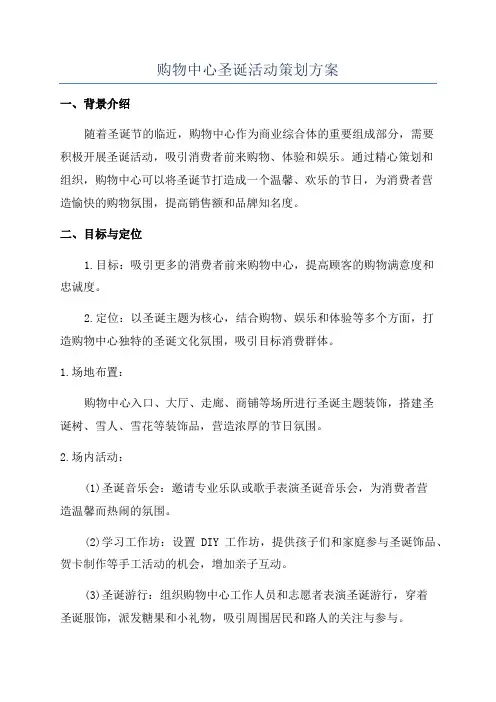 购物中心圣诞活动策划方案

一、背景介绍

随着圣诞节的临近，购物中心作为商业综合体的重要组成部分，需要积极开展圣诞活动，吸引消费者前来购物、体验和娱乐。通过精心策划和组织，购物中心可以将圣诞节打造成一个温馨、欢乐的节日，为消费者营造愉快的购物氛围，提高销售额和品牌知名度。

二、目标与定位

1.目标：吸引更多的消费者前来购物中心，提高顾客的购物满意度和忠诚度。

2.定位：以圣诞主题为核心，结合购物、娱乐和体验等多个方面，打造购物中心独特的圣诞文化氛围，吸引目标消费群体。

1.场地布置：

购物中心入口、大厅、走廊、商铺等场所进行圣诞主题装饰，搭建圣诞树、雪人、雪花等装饰品，营造浓厚的节日氛围。

2.场内活动：

(1)圣诞音乐会：邀请专业乐队或歌手表演圣诞音乐会，为消费者营造温馨而热闹的氛围。

(2)学习工作坊：设置 DIY 工作坊，提供孩子们和家庭参与圣诞饰品、贺卡制作等手工活动的机会，增加亲子互动。

(3)圣诞游行：组织购物中心工作人员和志愿者表演圣诞游行，穿着圣诞服饰，派发糖果和小礼物，吸引周围居民和路人的关注与参与。